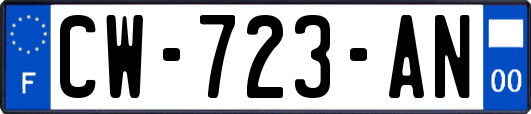 F
CW-723-AN
00